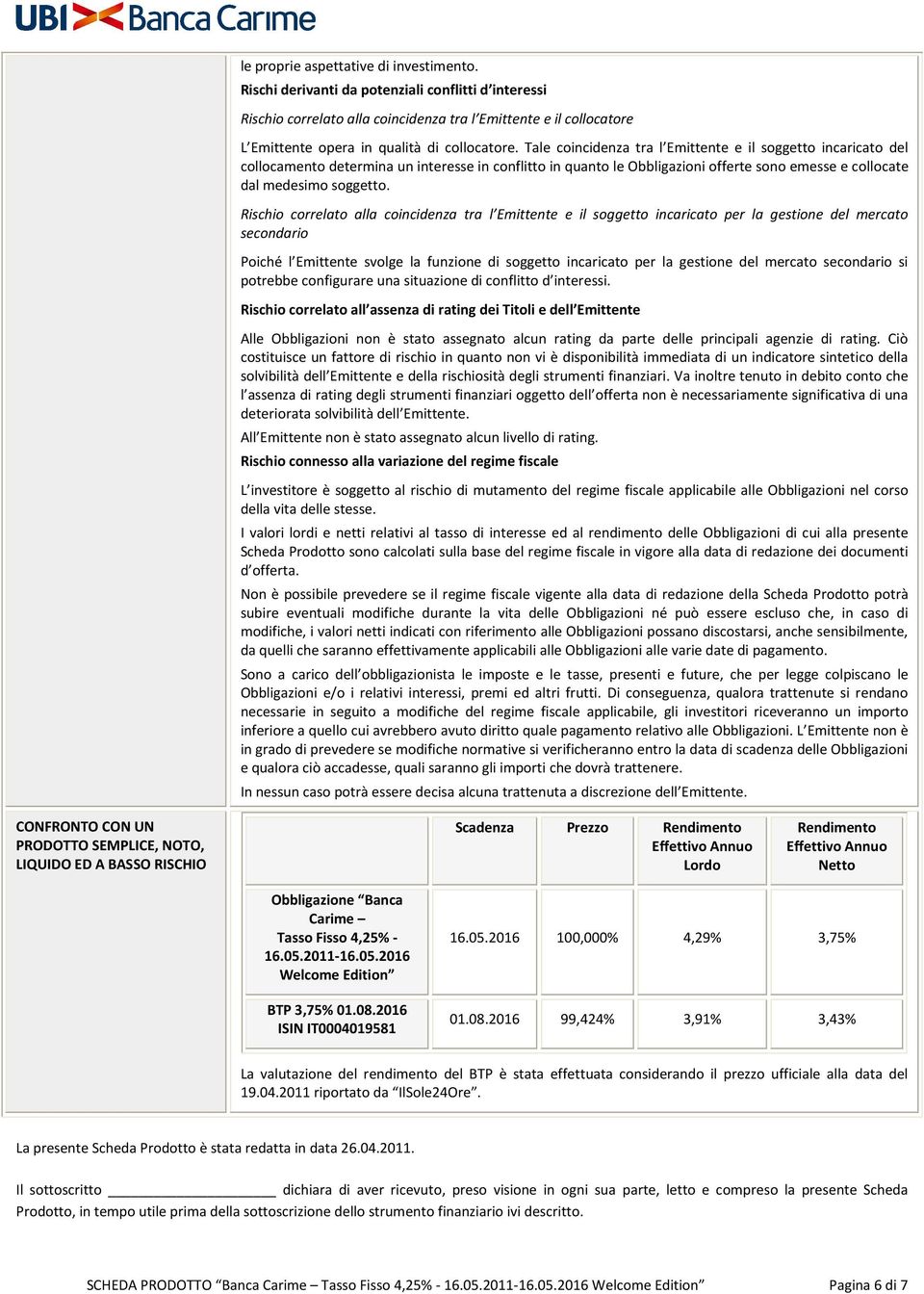 UBI Banca Carime

le proprie aspettative di investimento.

Rischi derivanti da potenziali conflitti d'interessi

Rischio correlato alla coincidenza tra l'Emittente e il collocatore

L'Emittente opera in qualità di collocatore. Tale coincidenza tra l'Emittente e il soggetto incaricato del collocamento determina un interesse in conflitto in quanto le Obbligazioni offerte sono emesse e collocate dal medesimo soggetto.

Rischio correlato alla coincidenza tra l'Emittente e il soggetto incaricato per la gestione del mercato secondario

Poiché l'Emittente svolge la funzione di soggetto incaricato per la gestione del mercato secondario si potrebbe configurare una situazione di conflitto d'interessi.

Rischio correlato all'assenza di rating dei Titoli e dell'Emittente

Alle Obbligazioni non è stato assegnato alcun rating da parte delle principali agenzie di rating. Ciò costituisce un fattore di rischio in quanto non vi è disponibilità immediata di un indicatore sintetico della solvibilità dell'Emittente e della rischiosità degli strumenti finanziari. Va inoltre tenuto in debito conto che l'assenza di rating degli strumenti finanziari oggetto dell'offerta non è necessariamente significativa di una deteriorata solvibilità dell'Emittente.

All'Emittente non è stato assegnato alcun livello di rating.

Rischio connesso alla variazione del regime fiscale

L'investitore è soggetto al rischio di mutamento del regime fiscale applicabile alle Obbligazioni nel corso della vita delle stesse.

I valori lordi e netti relativi al tasso di interesse ed al rendimento delle Obbligazioni di cui alla presente Scheda Prodotto sono calcolati sulla base del regime fiscale in vigore alla data di redazione dei documenti d'offerta.

Non è possibile prevedere se il regime fiscale vigente alla data di redazione della Scheda Prodotto potrà subire eventuali modifiche durante la vita delle Obbligazioni né può essere escluso che, in caso di modifiche, i valori netti indicati con riferimento alle Obbligazioni possano discostarsi, anche sensibilmente, da quelli che saranno effettivamente applicabili alle Obbligazioni alle varie date di pagamento.

Sono a carico dell'obbligazionista le imposte e le tasse, presenti e future, che per legge colpiscano le Obbligazioni e/o i relativi interessi, premi ed altri frutti. Di conseguenza, qualora trattenute si rendano necessarie in seguito a modifiche del regime fiscale applicabile, gli investitori riceveranno un importo inferiore a quello cui avrebbero avuto diritto quale pagamento relativo alle Obbligazioni. L'Emittente non è in grado di prevedere se modifiche normative si verificheranno entro la data di scadenza delle Obbligazioni e qualora ciò accadesse, quali saranno gli importi che dovrà trattenere.

In nessun caso potrà essere decisa alcuna trattenuta a discrezione dell'Emittente.

CONFRONTO CON UN PRODOTTO SEMPLICE, NOTO, LIQUIDO ED A BASSO RISCHIO

| | Scadenza | Prezzo | Rendimento Effettivo Annuo Lordo | Rendimento Effettivo Annuo Netto |
|---|---|---|---|---|
| Obbligazione "Banca Carime – Tasso Fisso 4,25% - 16.05.2011-16.05.2016 Welcome Edition" | 16.05.2016 | 100,000% | 4,29% | 3,75% |
| BTP 3,75% 01.08.2016 ISIN IT0004019581 | 01.08.2016 | 99,424% | 3,91% | 3,43% |

La valutazione del rendimento del BTP è stata effettuata considerando il prezzo ufficiale alla data del 19.04.2011 riportato da "IlSole24Ore".

La presente Scheda Prodotto è stata redatta in data 26.04.2011.

Il sottoscritto ______________________ dichiara di aver ricevuto, preso visione in ogni sua parte, letto e compreso la presente Scheda Prodotto, in tempo utile prima della sottoscrizione dello strumento finanziario ivi descritto.

SCHEDA PRODOTTO "Banca Carime – Tasso Fisso 4,25% - 16.05.2011-16.05.2016 Welcome Edition"     Pagina 6 di 7